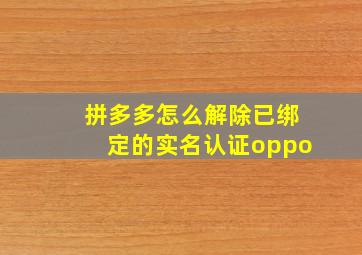 拼多多怎么解除已绑定的实名认证oppo